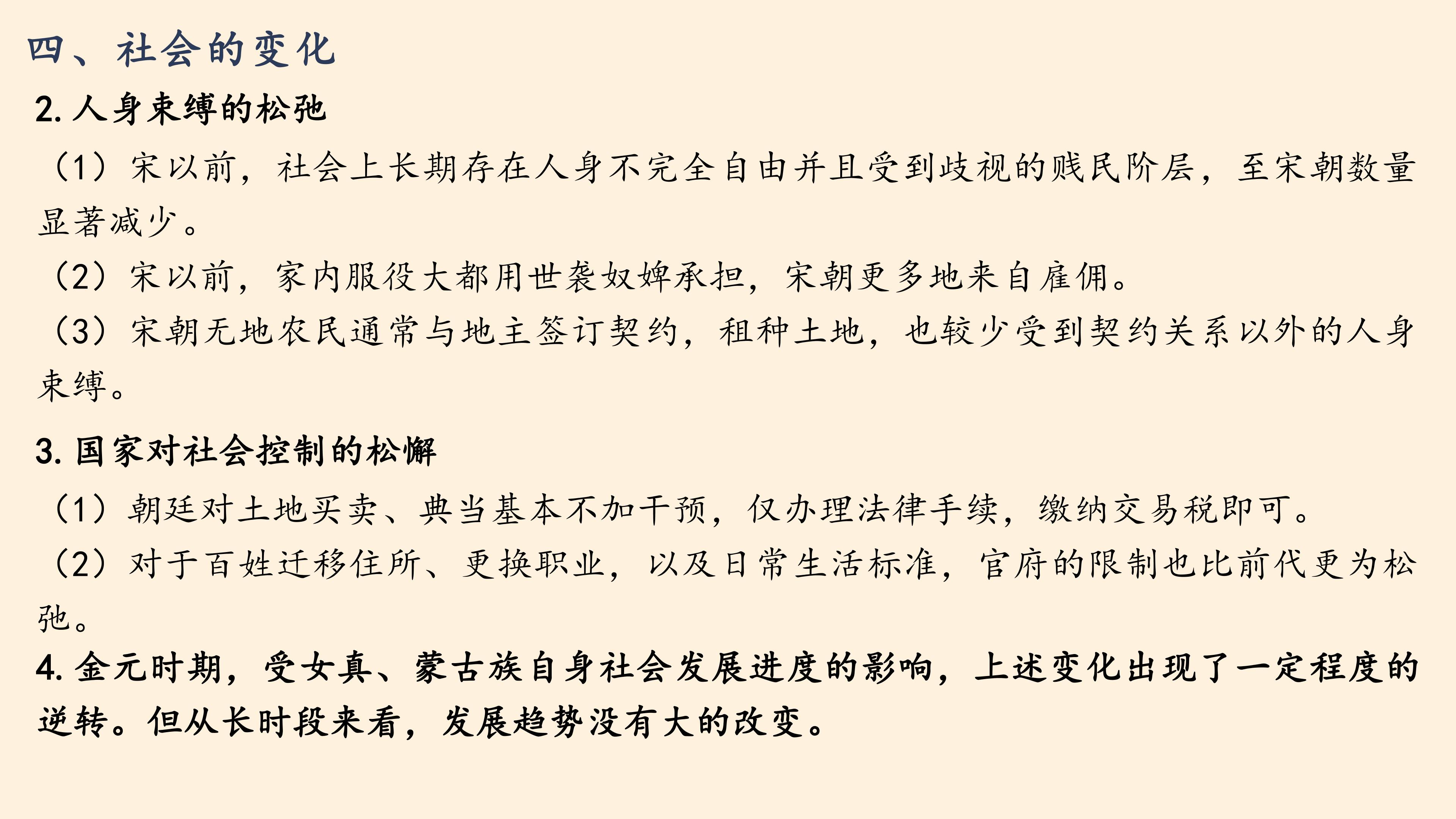 四、社会的变化

2. 人身束缚的松弛

（1）宋以前，社会上长期存在人身不完全自由并且受到歧视的贱民阶层，至宋朝数量显著减少。

（2）宋以前，家内服役大都用世袭奴婢承担，宋朝更多地来自雇佣。

（3）宋朝无地农民通常与地主签订契约，租种土地，也较少受到契约关系以外的人身束缚。

3. 国家对社会控制的松懈

（1）朝廷对土地买卖、典当基本不加干预，仅办理法律手续，缴纳交易税即可。

（2）对于百姓迁移住所、更换职业，以及日常生活标准，官府的限制也比前代更为松弛。

4. 金元时期，受女真、蒙古族自身社会发展进度的影响，上述变化出现了一定程度的逆转。但从长时段来看，发展趋势没有大的改变。